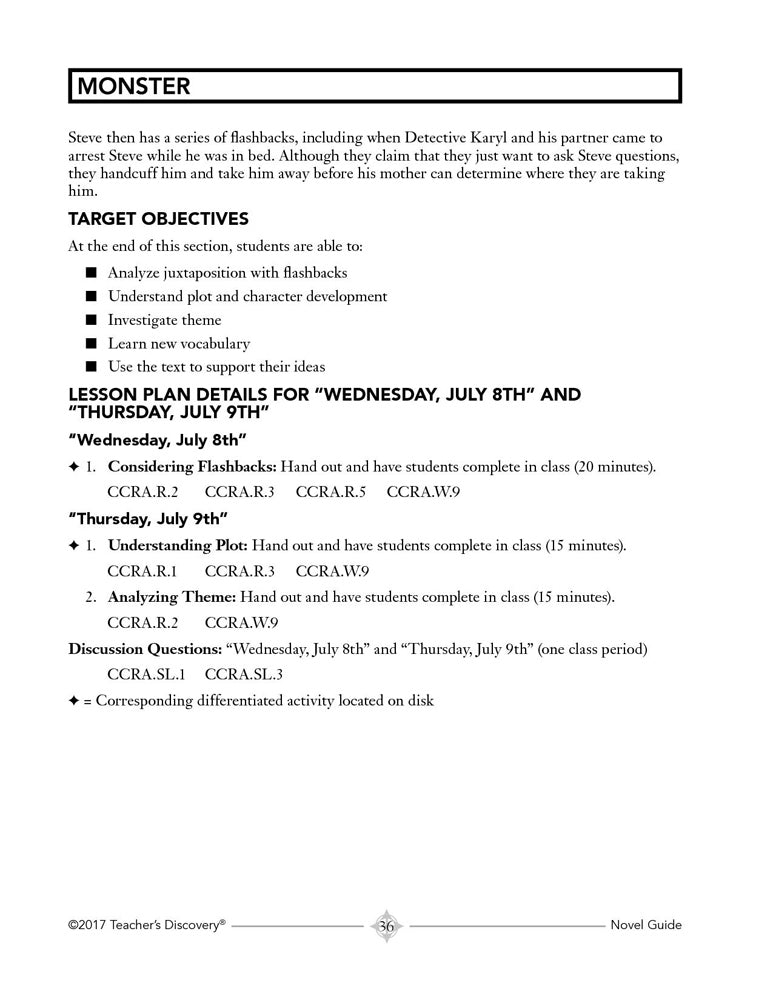 MONSTER

Steve then has a series of flashbacks, including when Detective Karyl and his partner came to arrest Steve while he was in bed. Although they claim that they just want to ask Steve questions, they handcuff him and take him away before his mother can determine where they are taking him.

TARGET OBJECTIVES

At the end of this section, students are able to:

■ Analyze juxtaposition with flashbacks
■ Understand plot and character development
■ Investigate theme
■ Learn new vocabulary
■ Use the text to support their ideas

LESSON PLAN DETAILS FOR "WEDNESDAY, JULY 8TH" AND "THURSDAY, JULY 9TH"

"Wednesday, July 8th"

✦ 1. Considering Flashbacks: Hand out and have students complete in class (20 minutes).
CCRA.R.2 CCRA.R.3 CCRA.R.5 CCRA.W.9

"Thursday, July 9th"

✦ 1. Understanding Plot: Hand out and have students complete in class (15 minutes).
CCRA.R.1 CCRA.R.3 CCRA.W.9
2. Analyzing Theme: Hand out and have students complete in class (15 minutes).
CCRA.R.2 CCRA.W.9

Discussion Questions: "Wednesday, July 8th" and "Thursday, July 9th" (one class period)
CCRA.SL.1 CCRA.SL.3

✦ = Corresponding differentiated activity located on disk

©2017 Teacher's Discovery® 36 Novel Guide